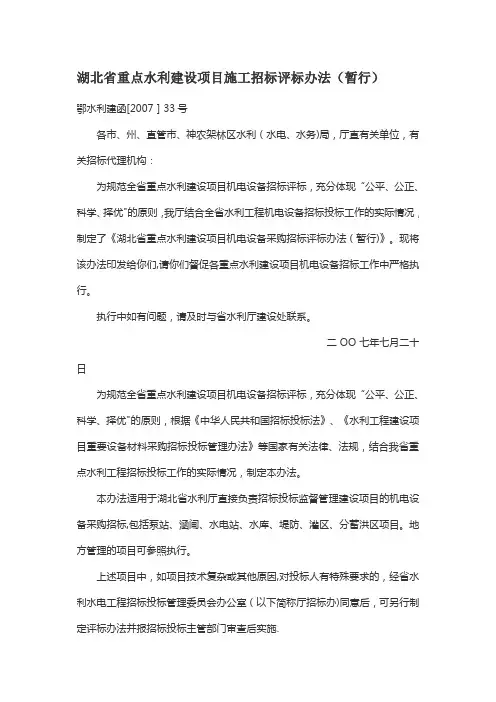 湖北省重点水利建设项目施工招标评标办法（暂行）

鄂水利建函[2007 ] 33 号

各市、州、直管市、神农架林区水利（水电、水务)局，厅直有关单位，有关招标代理机构：

为规范全省重点水利建设项目机电设备招标评标，充分体现“公平、公正、科学、择优”的原则，我厅结合全省水利工程机电设备招标投标工作的实际情况，制定了《湖北省重点水利建设项目机电设备采购招标评标办法（暂行)》。现将该办法印发给你们,请你们督促各重点水利建设项目机电设备招标工作中严格执行。

执行中如有问题，请及时与省水利厅建设处联系。

二 OO 七年七月二十日

为规范全省重点水利建设项目机电设备招标评标，充分体现“公平、公正、科学、择优”的原则，根据《中华人民共和国招标投标法》、《水利工程建设项目重要设备材料采购招标投标管理办法》等国家有关法律、法规，结合我省重点水利工程招标投标工作的实际情况，制定本办法。

本办法适用于湖北省水利厅直接负责招标投标监督管理建设项目的机电设备采购招标,包括泵站、涵闸、水电站、水库、堤防、灌区、分蓄洪区项目。地方管理的项目可参照执行。

上述项目中，如项目技术复杂或其他原因,对投标人有特殊要求的，经省水利水电工程招标投标管理委员会办公室（以下简称厅招标办)同意后，可另行制定评标办法并报招标投标主管部门审查后实施.